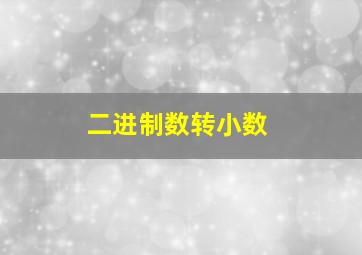 二进制数转小数